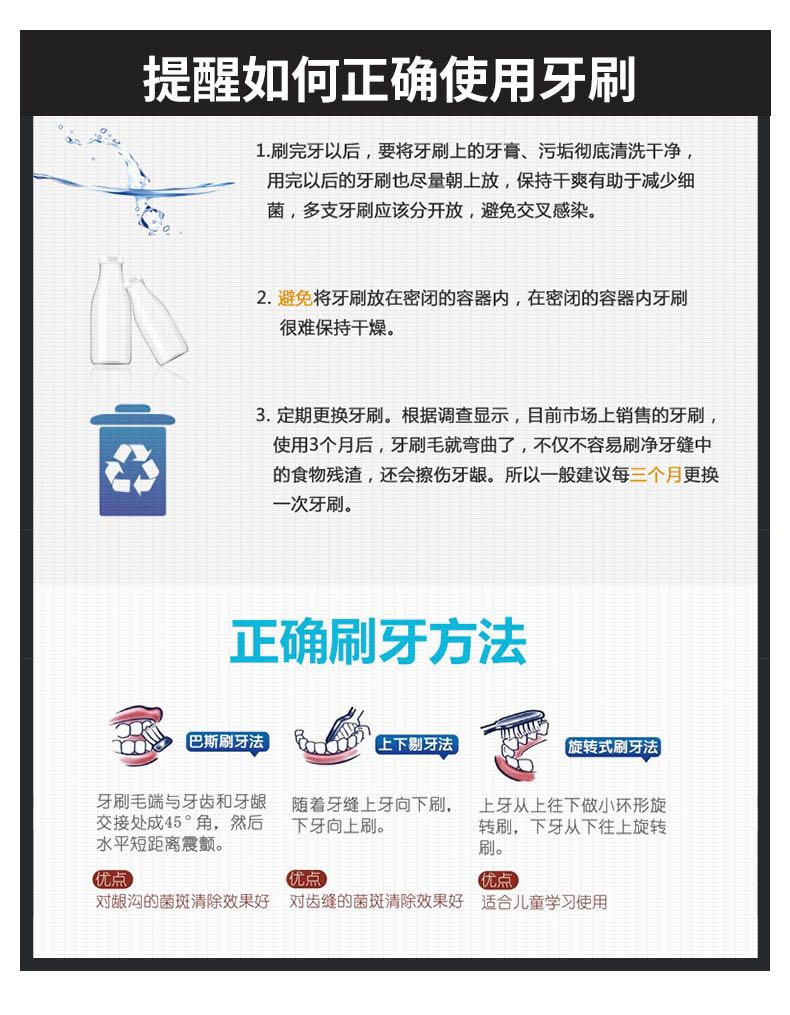 提醒如何正确使用牙刷

1.刷完牙以后，要将牙刷上的牙膏、污垢彻底清洗干净，用完以后的牙刷也尽量朝上放，保持干爽有助于减少细菌，多支牙刷应该分开放，避免交叉感染。

2. 避免将牙刷放在密闭的容器内，在密闭的容器内牙刷很难保持干燥。

3. 定期更换牙刷。根据调查显示，目前市场上销售的牙刷，使用3个月后，牙刷毛就弯曲了，不仅不容易刷净牙缝中的食物残渣，还会擦伤牙龈。所以一般建议每三个月更换一次牙刷。

正确刷牙方法

巴斯刷牙法

牙刷毛端与牙齿和牙龈交接处成45°角，然后水平短距离震颤。

优点
对龈沟的菌斑清除效果好

上下剔牙法

随着牙缝上牙向下刷，下牙向上刷。

优点
对齿缝的菌斑清除效果好

旋转式刷牙法

上牙从上往下做小环形旋转刷，下牙从下往上旋转刷。

优点
适合儿童学习使用